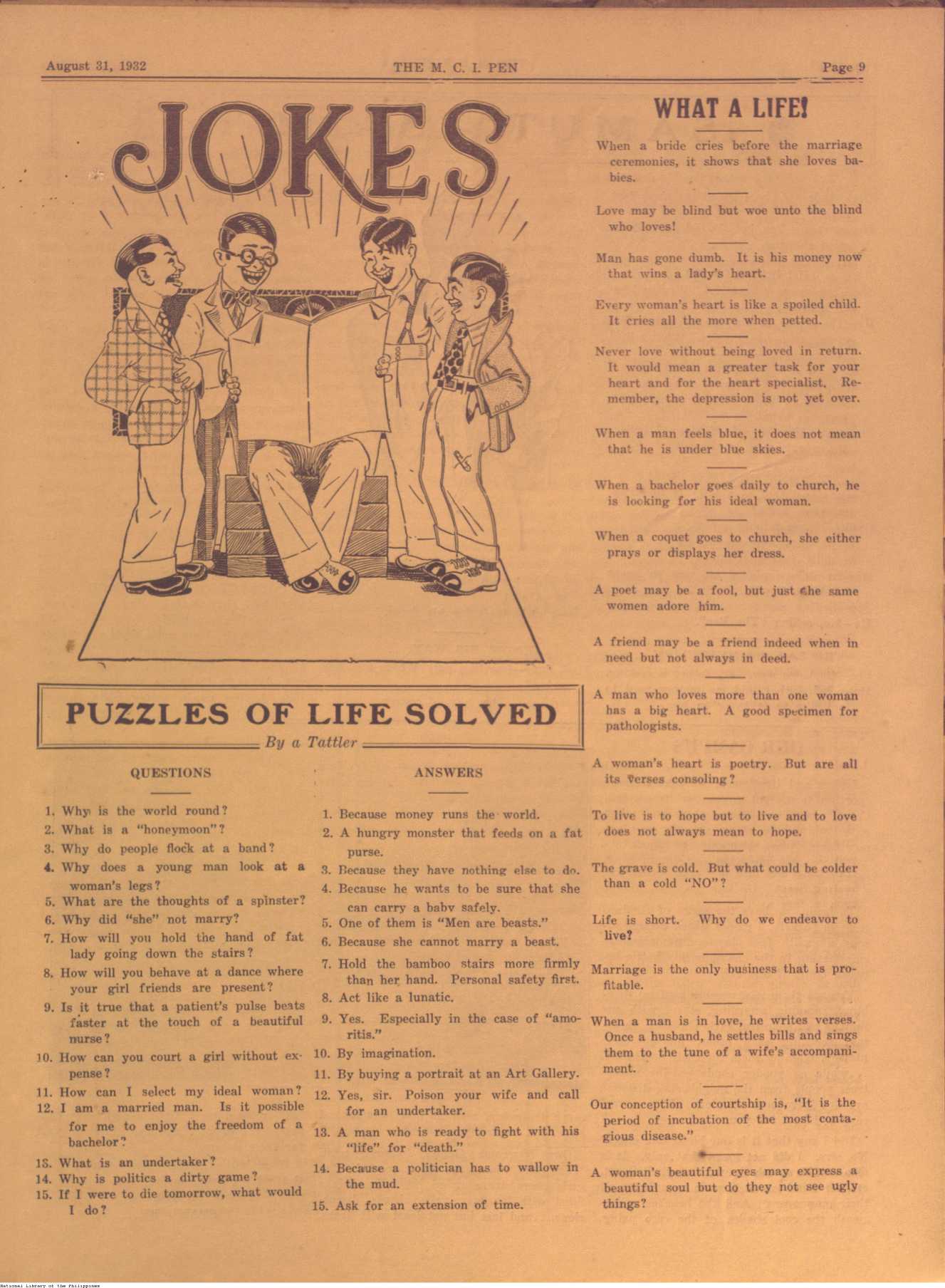 August 31, 1932 THE M. C. I. PEN Page 9

JOKES

PUZZLES OF LIFE SOLVED

By a Tattler

QUESTIONS

1. Why is the world round?
2. What is a "honeymoon"?
3. Why do people flock at a band?
4. Why does a young man look at a woman's legs?
5. What are the thoughts of a spinster?
6. Why did "she" not marry?
7. How will you hold the hand of fat lady going down the stairs?
8. How will you behave at a dance where your girl friends are present?
9. Is it true that a patient's pulse beats faster at the touch of a beautiful nurse?
10. How can you court a girl without expense?
11. How can I select my ideal woman?
12. I am a married man. Is it possible for me to enjoy the freedom of a bachelor?
13. What is an undertaker?
14. Why is politics a dirty game?
15. If I were to die tomorrow, what would I do?

ANSWERS

1. Because money runs the world.
2. A hungry monster that feeds on a fat purse.
3. Because they have nothing else to do.
4. Because he wants to be sure that she can carry a baby safely.
5. One of them is "Men are beasts."
6. Because she cannot marry a beast.
7. Hold the bamboo stairs more firmly than her hand. Personal safety first.
8. Act like a lunatic.
9. Yes. Especially in the case of "amoritis."
10. By imagination.
11. By buying a portrait at an Art Gallery.
12. Yes, sir. Poison your wife and call for an undertaker.
13. A man who is ready to fight with his "life" for "death."
14. Because a politician has to wallow in the mud.
15. Ask for an extension of time.

WHAT A LIFE!

When a bride cries before the marriage ceremonies, it shows that she loves babies.

Love may be blind but woe unto the blind who loves!

Man has gone dumb. It is his money now that wins a lady's heart.

Every woman's heart is like a spoiled child. It cries all the more when petted.

Never love without being loved in return. It would mean a greater task for your heart and for the heart specialist. Remember, the depression is not yet over.

When a man feels blue, it does not mean that he is under blue skies.

When a bachelor goes daily to church, he is looking for his ideal woman.

When a coquet goes to church, she either prays or displays her dress.

A poet may be a fool, but just the same women adore him.

A friend may be a friend indeed when in need but not always in deed.

A man who loves more than one woman has a big heart. A good specimen for pathologists.

A woman's heart is poetry. But are all its verses consoling?

To live is to hope but to live and to love does not always mean to hope.

The grave is cold. But what could be colder than a cold "NO"?

Life is short. Why do we endeavor to live?

Marriage is the only business that is profitable.

When a man is in love, he writes verses. Once a husband, he settles bills and sings them to the tune of a wife's accompaniment.

Our conception of courtship is, "It is the period of incubation of the most contagious disease."

A woman's beautiful eyes may express a beautiful soul but do they not see ugly things?

National Library of the Philippines